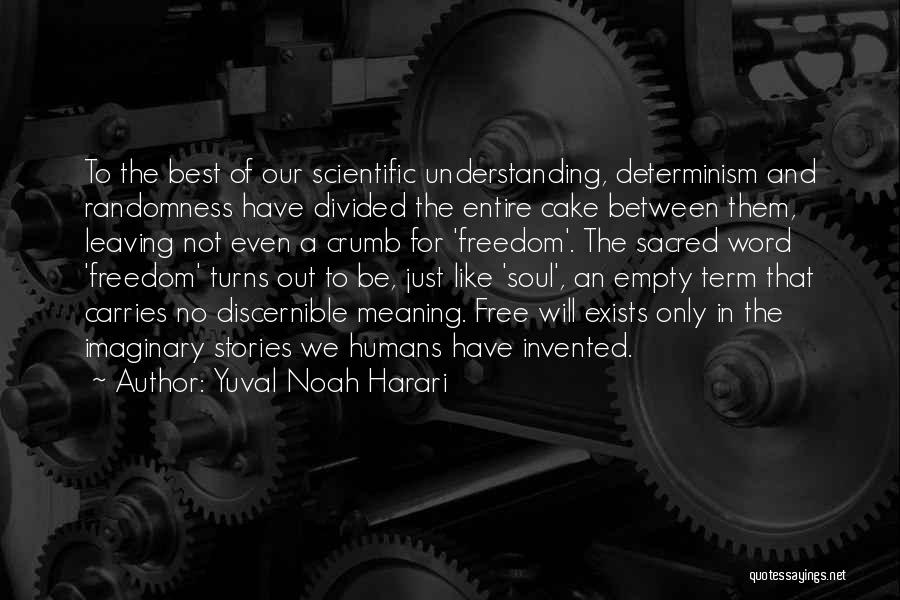 To the best of our scientific understanding, determinism and randomness have divided the entire cake between them, leaving not even a crumb for 'freedom'. The sacred word 'freedom' turns out to be, just like 'soul', an empty term that carries no discernible meaning. Free will exists only in the imaginary stories we humans have invented.
~ Author: Yuval Noah Harari

quotessayings.net